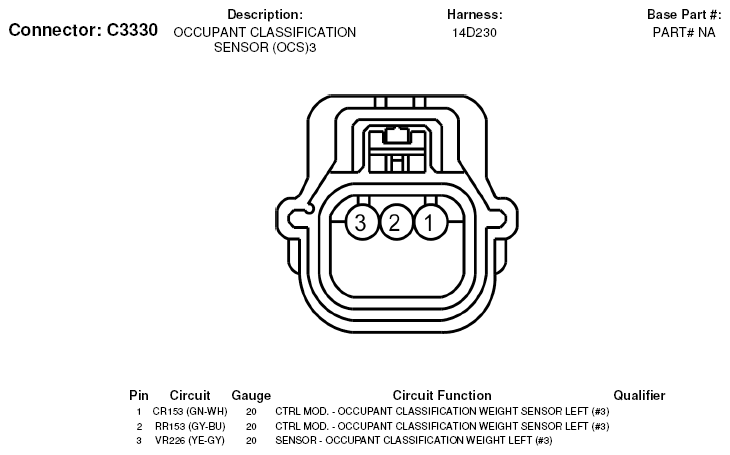 Connector: C3330

Description:
OCCUPANT CLASSIFICATION SENSOR (OCS)3

Harness:
14D230

Base Part #:
PART# NA

3 2 1

| Pin | Circuit | Gauge | Circuit Function | Qualifier |
|---|---|---|---|---|
| 1 | CR153 (GN-WH) | 20 | CTRL MOD. - OCCUPANT CLASSIFICATION WEIGHT SENSOR LEFT (#3) | |
| 2 | RR153 (GY-BU) | 20 | CTRL MOD. - OCCUPANT CLASSIFICATION WEIGHT SENSOR LEFT (#3) | |
| 3 | VR226 (YE-GY) | 20 | SENSOR - OCCUPANT CLASSIFICATION WEIGHT LEFT (#3) | |